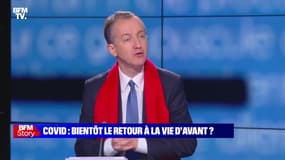 BFM TV.

BFM Story

COVID : BIENTÔT LE RETOUR À LA VIE D'AVANT ?